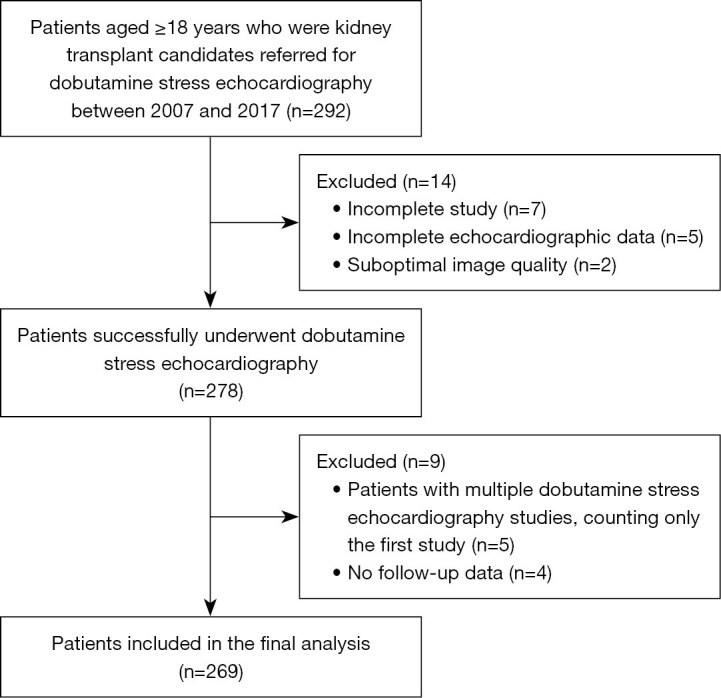 Patients aged ≥18 years who were kidney transplant candidates referred for dobutamine stress echocardiography between 2007 and 2017 (n=292)

Excluded (n=14)
• Incomplete study (n=7)
• Incomplete echocardiographic data (n=5)
• Suboptimal image quality (n=2)

Patients successfully underwent dobutamine stress echocardiography (n=278)

Excluded (n=9)
• Patients with multiple dobutamine stress echocardiography studies, counting only the first study (n=5)
• No follow-up data (n=4)

Patients included in the final analysis (n=269)